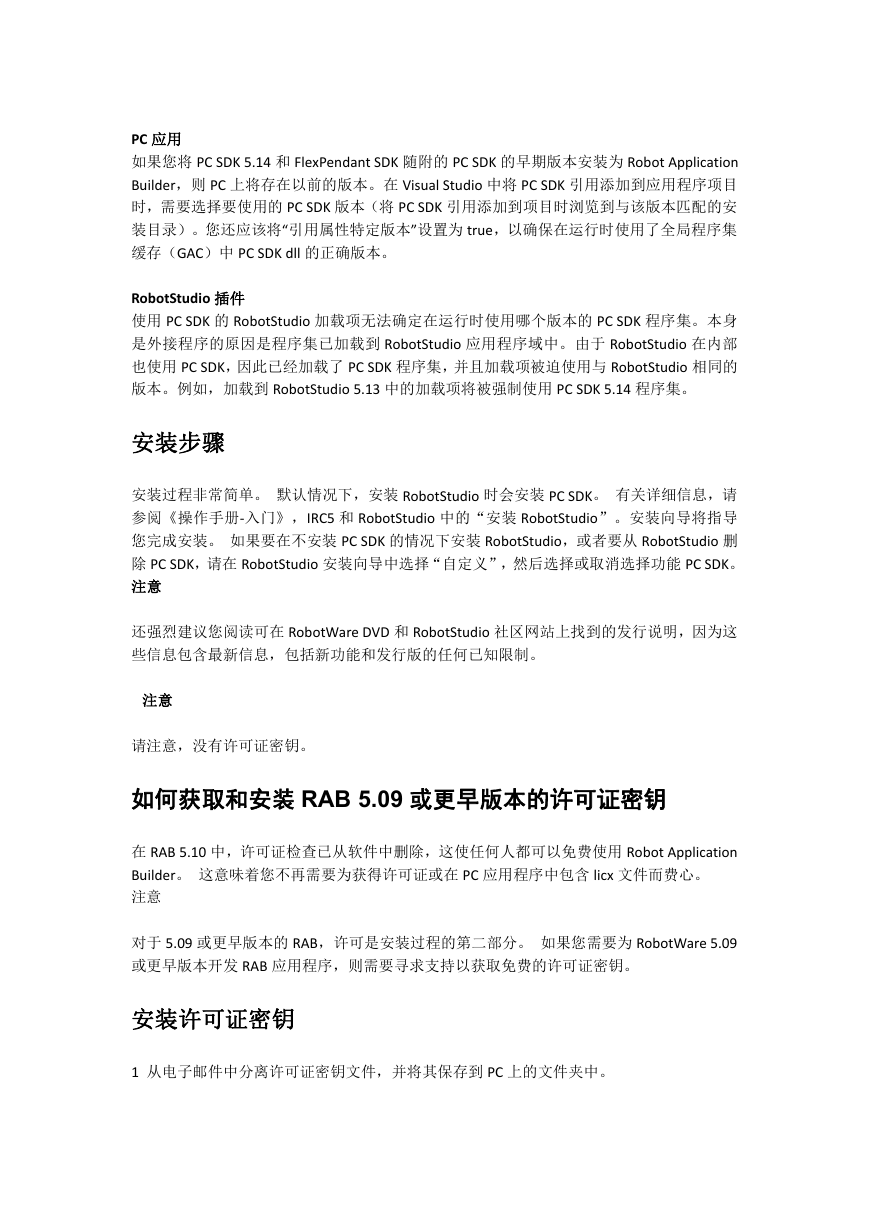 PC 应用
如果您将 PC SDK 5.14 和 FlexPendant SDK 随附的 PC SDK 的早期版本安装为 Robot Application Builder，则 PC 上将存在以前的版本。在 Visual Studio 中将 PC SDK 引用添加到应用程序项目时，需要选择要使用的 PC SDK 版本（将 PC SDK 引用添加到项目时浏览到与该版本匹配的安装目录）。您还应该将“引用属性特定版本”设置为 true，以确保在运行时使用了全局程序集缓存（GAC）中 PC SDK dll 的正确版本。

RobotStudio 插件
使用 PC SDK 的 RobotStudio 加载项无法确定在运行时使用哪个版本的 PC SDK 程序集。本身是外接程序的原因是程序集已加载到 RobotStudio 应用程序域中。由于 RobotStudio 在内部也使用 PC SDK，因此已经加载了 PC SDK 程序集，并且加载项被迫使用与 RobotStudio 相同的版本。例如，加载到 RobotStudio 5.13 中的加载项将被强制使用 PC SDK 5.14 程序集。

安装步骤

安装过程非常简单。 默认情况下，安装 RobotStudio 时会安装 PC SDK。 有关详细信息，请参阅《操作手册-入门》，IRC5 和 RobotStudio 中的“安装 RobotStudio”。安装向导将指导您完成安装。 如果要在不安装 PC SDK 的情况下安装 RobotStudio，或者要从 RobotStudio 删除 PC SDK，请在 RobotStudio 安装向导中选择“自定义”，然后选择或取消选择功能 PC SDK。
注意

还强烈建议您阅读可在 RobotWare DVD 和 RobotStudio 社区网站上找到的发行说明，因为这些信息包含最新信息，包括新功能和发行版的任何已知限制。

注意

请注意，没有许可证密钥。

如何获取和安装 RAB 5.09 或更早版本的许可证密钥

在 RAB 5.10 中，许可证检查已从软件中删除，这使任何人都可以免费使用 Robot Application Builder。 这意味着您不再需要为获得许可证或在 PC 应用程序中包含 licx 文件而费心。
注意

对于 5.09 或更早版本的 RAB，许可是安装过程的第二部分。 如果您需要为 RobotWare 5.09 或更早版本开发 RAB 应用程序，则需要寻求支持以获取免费的许可证密钥。

安装许可证密钥

1 从电子邮件中分离许可证密钥文件，并将其保存到 PC 上的文件夹中。